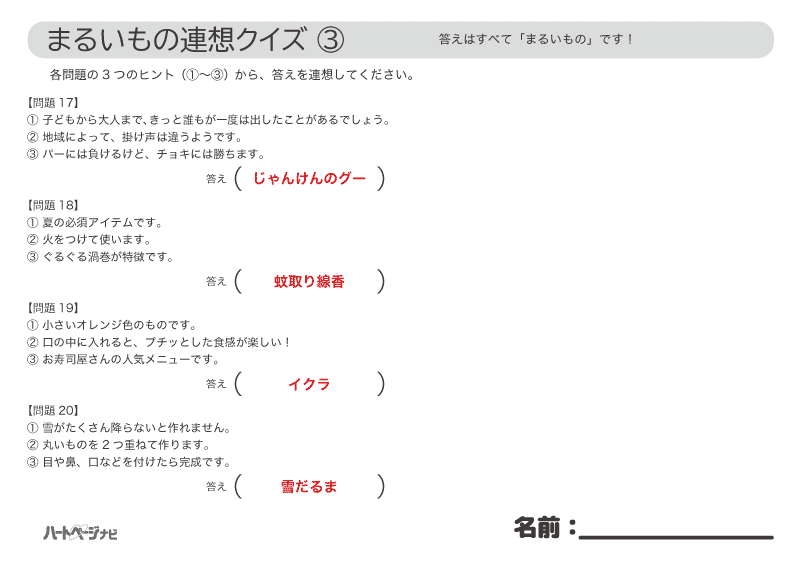 まるいもの連想クイズ ③

答えはすべて「まるいもの」です！

各問題の３つのヒント（①〜③）から、答えを連想してください。

【問題 17】
① 子どもから大人まで、きっと誰もが一度は出したことがあるでしょう。
② 地域によって、掛け声は違うようです。
③ パーには負けるけど、チョキには勝ちます。

答え（ じゃんけんのグー ）

【問題 18】
① 夏の必須アイテムです。
② 火をつけて使います。
③ ぐるぐる渦巻が特徴です。

答え（ 蚊取り線香 ）

【問題 19】
① 小さいオレンジ色のものです。
② 口の中に入れると、プチッとした食感が楽しい！
③ お寿司屋さんの人気メニューです。

答え（ イクラ ）

【問題 20】
① 雪がたくさん降らないと作れません。
② 丸いものを２つ重ねて作ります。
③ 目や鼻、口などを付けたら完成です。

答え（ 雪だるま ）

ハートページナビ

名前：